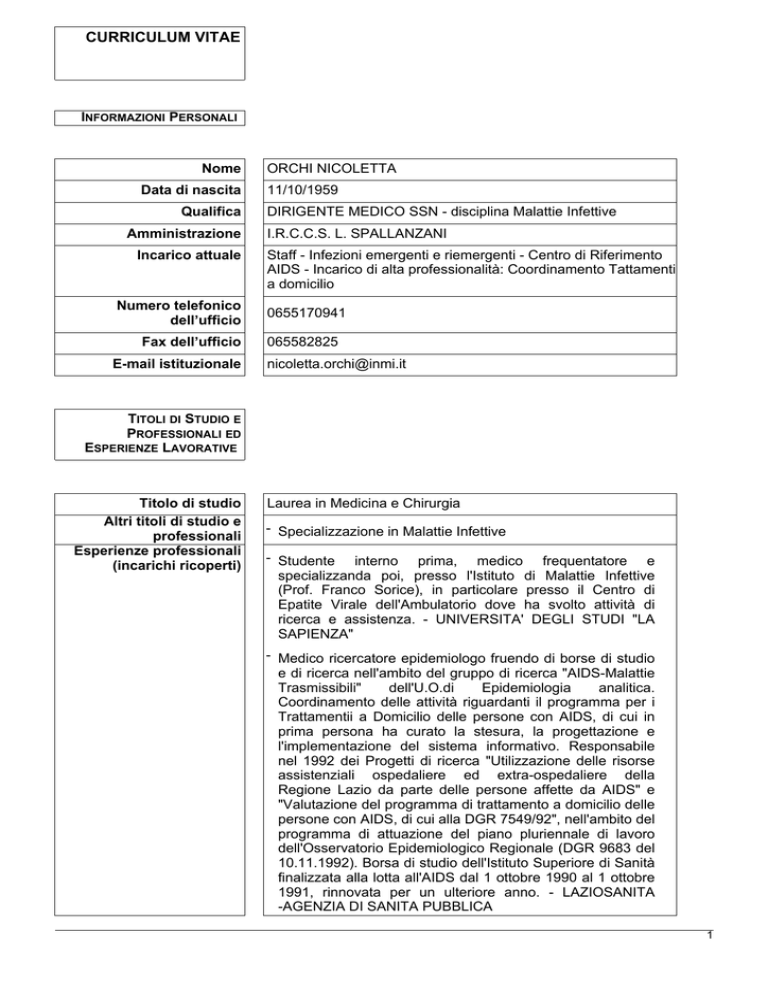 CURRICULUM VITAE

INFORMAZIONI PERSONALI

| Nome | ORCHI NICOLETTA |
|---|---|
| Data di nascita | 11/10/1959 |
| Qualifica | DIRIGENTE MEDICO SSN - disciplina Malattie Infettive |
| Amministrazione | I.R.C.C.S. L. SPALLANZANI |
| Incarico attuale | Staff - Infezioni emergenti e riemergenti - Centro di Riferimento AIDS - Incarico di alta professionalità: Coordinamento Tattamenti a domicilio |
| Numero telefonico dell'ufficio | 0655170941 |
| Fax dell'ufficio | 065582825 |
| E-mail istituzionale | nicoletta.orchi@inmi.it |

TITOLI DI STUDIO E PROFESSIONALI ED ESPERIENZE LAVORATIVE

| Titolo di studio | Laurea in Medicina e Chirurgia |
|---|---|
| Altri titoli di studio e professionali | - Specializzazione in Malattie Infettive |
| Esperienze professionali (incarichi ricoperti) | - Studente interno prima, medico frequentatore e specializzanda poi, presso l'Istituto di Malattie Infettive (Prof. Franco Sorice), in particolare presso il Centro di Epatite Virale dell'Ambulatorio dove ha svolto attività di ricerca e assistenza. - UNIVERSITA' DEGLI STUDI "LA SAPIENZA" |
| | - Medico ricercatore epidemiologo fruendo di borse di studio e di ricerca nell'ambito del gruppo di ricerca "AIDS-Malattie Trasmissibili" dell'U.O.di Epidemiologia analitica. Coordinamento delle attività riguardanti il programma per i Trattamentii a Domicilio delle persone con AIDS, di cui in prima persona ha curato la stesura, la progettazione e l'implementazione del sistema informativo. Responsabile nel 1992 dei Progetti di ricerca "Utilizzazione delle risorse assistenziali ospedaliere ed extra-ospedaliere della Regione Lazio da parte delle persone affette da AIDS" e "Valutazione del programma di trattamento a domicilio delle persone con AIDS, di cui alla DGR 7549/92", nell'ambito del programma di attuazione del piano pluriennale di lavoro dell'Osservatorio Epidemiologico Regionale (DGR 9683 del 10.11.1992). Borsa di studio dell'Istituto Superiore di Sanità finalizzata alla lotta all'AIDS dal 1 ottobre 1990 al 1 ottobre 1991, rinnovata per un ulteriore anno. - LAZIOSANITA -AGENZIA DI SANITA PUBBLICA |

1